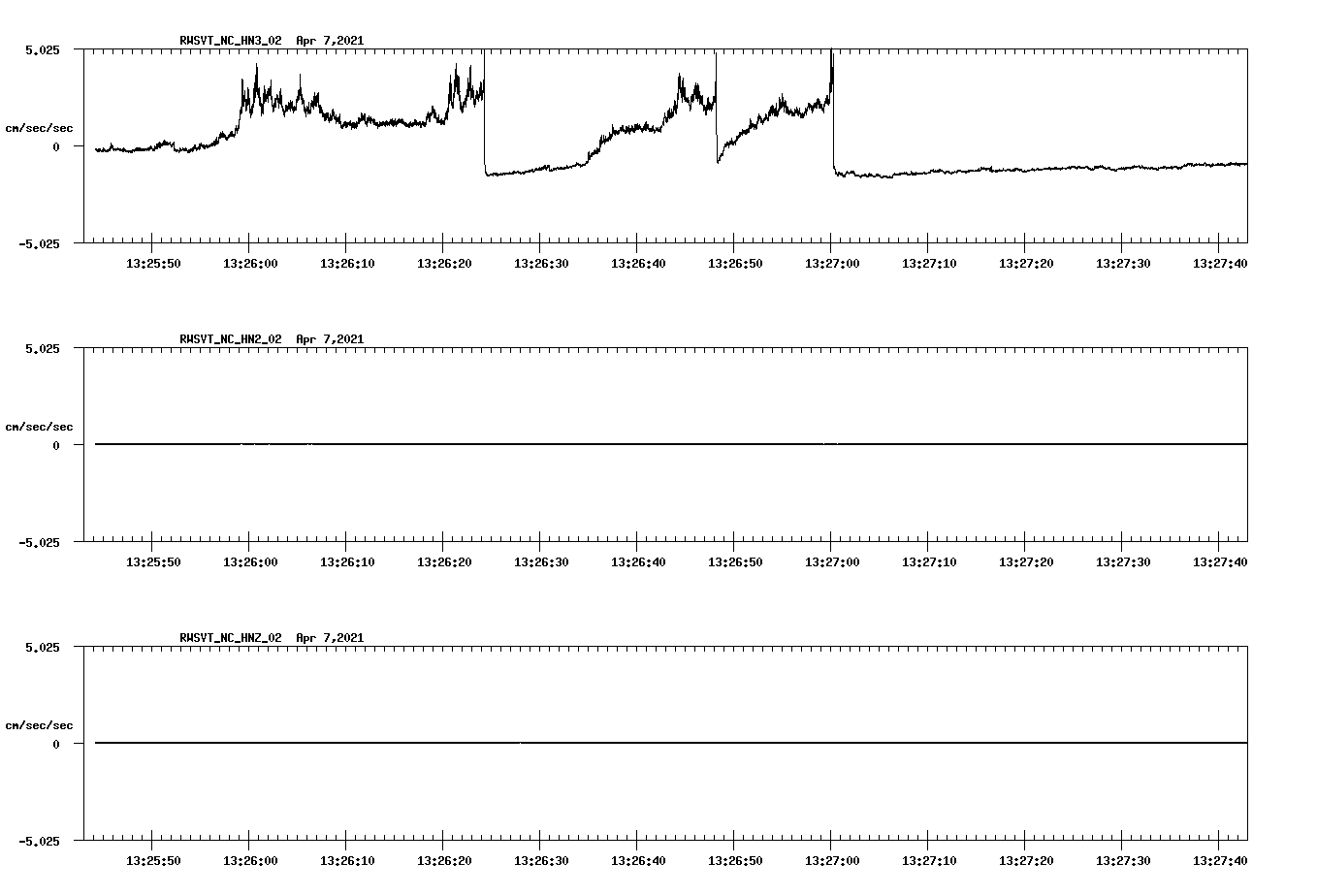 RWSVT_NC_HN3_02 Apr 7,2021

5.025

cm/sec/sec

0

-5.025

13:25:50 13:26:00 13:26:10 13:26:20 13:26:30 13:26:40 13:26:50 13:27:00 13:27:10 13:27:20 13:27:30 13:27:40

RWSVT_NC_HN2_02 Apr 7,2021

5.025

cm/sec/sec

0

-5.025

13:25:50 13:26:00 13:26:10 13:26:20 13:26:30 13:26:40 13:26:50 13:27:00 13:27:10 13:27:20 13:27:30 13:27:40

RWSVT_NC_HNZ_02 Apr 7,2021

5.025

cm/sec/sec

0

-5.025

13:25:50 13:26:00 13:26:10 13:26:20 13:26:30 13:26:40 13:26:50 13:27:00 13:27:10 13:27:20 13:27:30 13:27:40